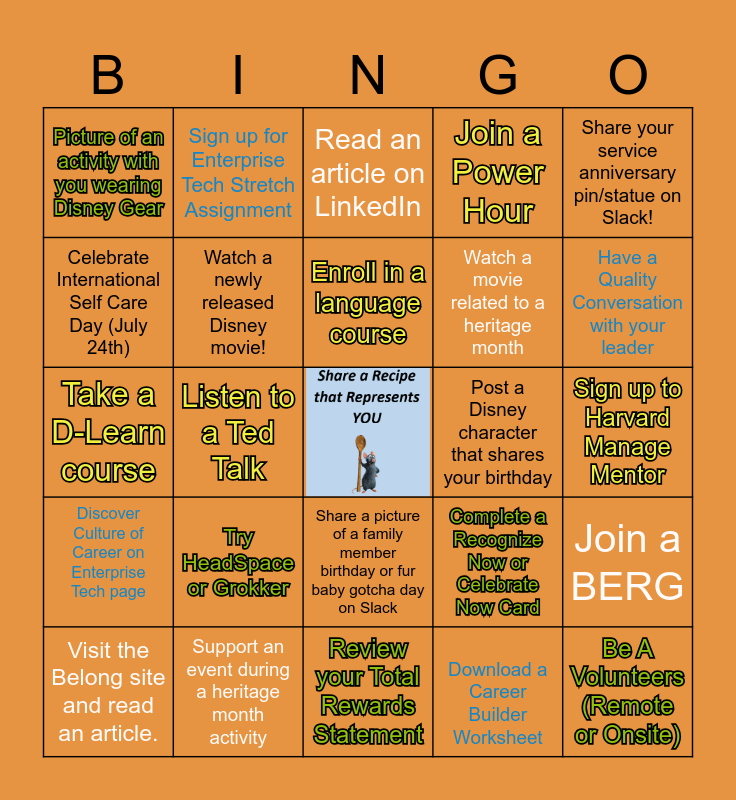 | B | I | N | G | O |
|---|---|---|---|---|
| Picture of an activity with you wearing Disney Gear | Sign up for Enterprise Tech Stretch Assignment | Read an article on LinkedIn | Join a Power Hour | Share your service anniversary pin/statue on Slack! |
| Celebrate International Self Care Day (July 24th) | Watch a newly released Disney movie! | Enroll in a language course | Watch a movie related to a heritage month | Have a Quality Conversation with your leader |
| Take a D-Learn course | Listen to a Ted Talk | Share a Recipe that Represents YOU | Post a Disney character that shares your birthday | Sign up to Harvard Manage Mentor |
| Discover Culture of Career on Enterprise Tech page | Try HeadSpace or Grokker | Share a picture of a family member birthday or fur baby gotcha day on Slack | Complete a Recognize Now or Celebrate Now Card | Join a BERG |
| Visit the Belong site and read an article. | Support an event during a heritage month activity | Review your Total Rewards Statement | Download a Career Builder Worksheet | Be A Volunteers (Remote or Onsite) |